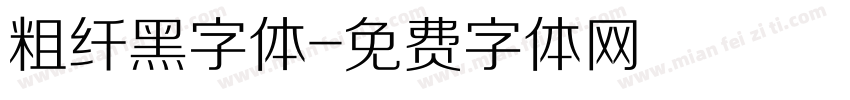 粗纤黑字体-免费字体网

www.mian fei zi ti.com